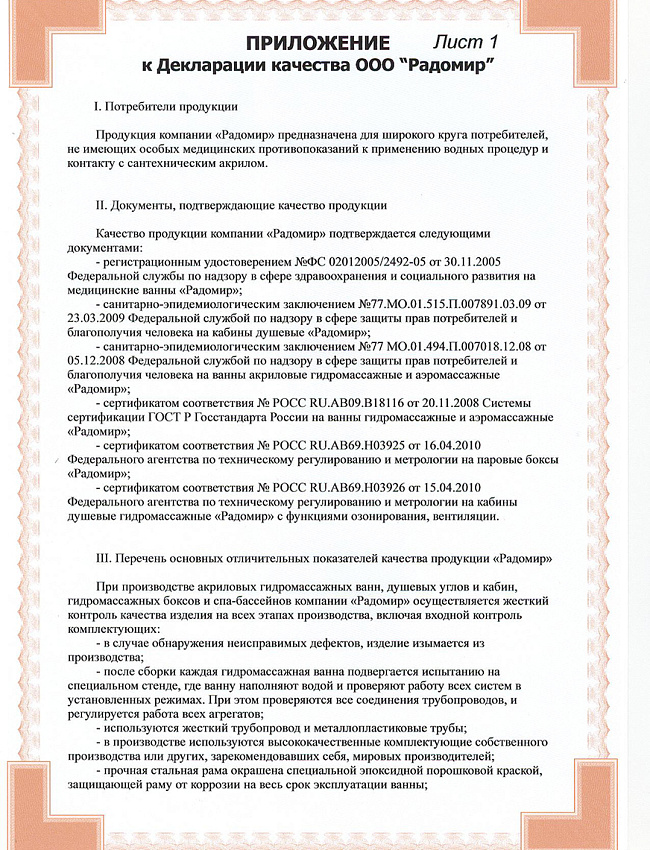 ПРИЛОЖЕНИЕ Лист 1
к Декларации качества ООО "Радомир"

I. Потребители продукции

Продукция компании «Радомир» предназначена для широкого круга потребителей, не имеющих особых медицинских противопоказаний к применению водных процедур и контакту с сантехническим акрилом.

II. Документы, подтверждающие качество продукции

Качество продукции компании «Радомир» подтверждается следующими документами:
- регистрационным удостоверением №ФС 02012005/2492-05 от 30.11.2005 Федеральной службы по надзору в сфере здравоохранения и социального развития на медицинские ванны «Радомир»;
- санитарно-эпидемиологическим заключением №77.МО.01.515.П.007891.03.09 от 23.03.2009 Федеральной службой по надзору в сфере защиты прав потребителей и благополучия человека на кабины душевые «Радомир»;
- санитарно-эпидемиологическим заключением №77 МО.01.494.П.007018.12.08 от 05.12.2008 Федеральной службой по надзору в сфере защиты прав потребителей и благополучия человека на ванны акриловые гидромассажные и аэромассажные «Радомир»;
- сертификатом соответствия № РОСС RU.АВ09.В18116 от 20.11.2008 Системы сертификации ГОСТ Р Госстандарта России на ванны гидромассажные и аэромассажные «Радомир»;
- сертификатом соответствия № РОСС RU.АВ69.Н03925 от 16.04.2010 Федерального агентства по техническому регулированию и метрологии на паровые боксы «Радомир»;
- сертификатом соответствия № РОСС RU.АВ69.Н03926 от 15.04.2010 Федерального агентства по техническому регулированию и метрологии на кабины душевые гидромассажные «Радомир» с функциями озонирования, вентиляции.

III. Перечень основных отличительных показателей качества продукции «Радомир»

При производстве акриловых гидромассажных ванн, душевых углов и кабин, гидромассажных боксов и спа-бассейнов компании «Радомир» осуществляется жесткий контроль качества изделия на всех этапах производства, включая входной контроль комплектующих:
- в случае обнаружения неисправимых дефектов, изделие изымается из производства;
- после сборки каждая гидромассажная ванна подвергается испытанию на специальном стенде, где ванну наполняют водой и проверяют работу всех систем в установленных режимах. При этом проверяются все соединения трубопроводов, и регулируется работа всех агрегатов;
- используются жесткий трубопровод и металлопластиковые трубы;
- в производстве используются высококачественные комплектующие собственного производства или других, зарекомендовавших себя, мировых производителей;
- прочная стальная рама окрашена специальной эпоксидной порошковой краской, защищающей раму от коррозии на весь срок эксплуатации ванны;